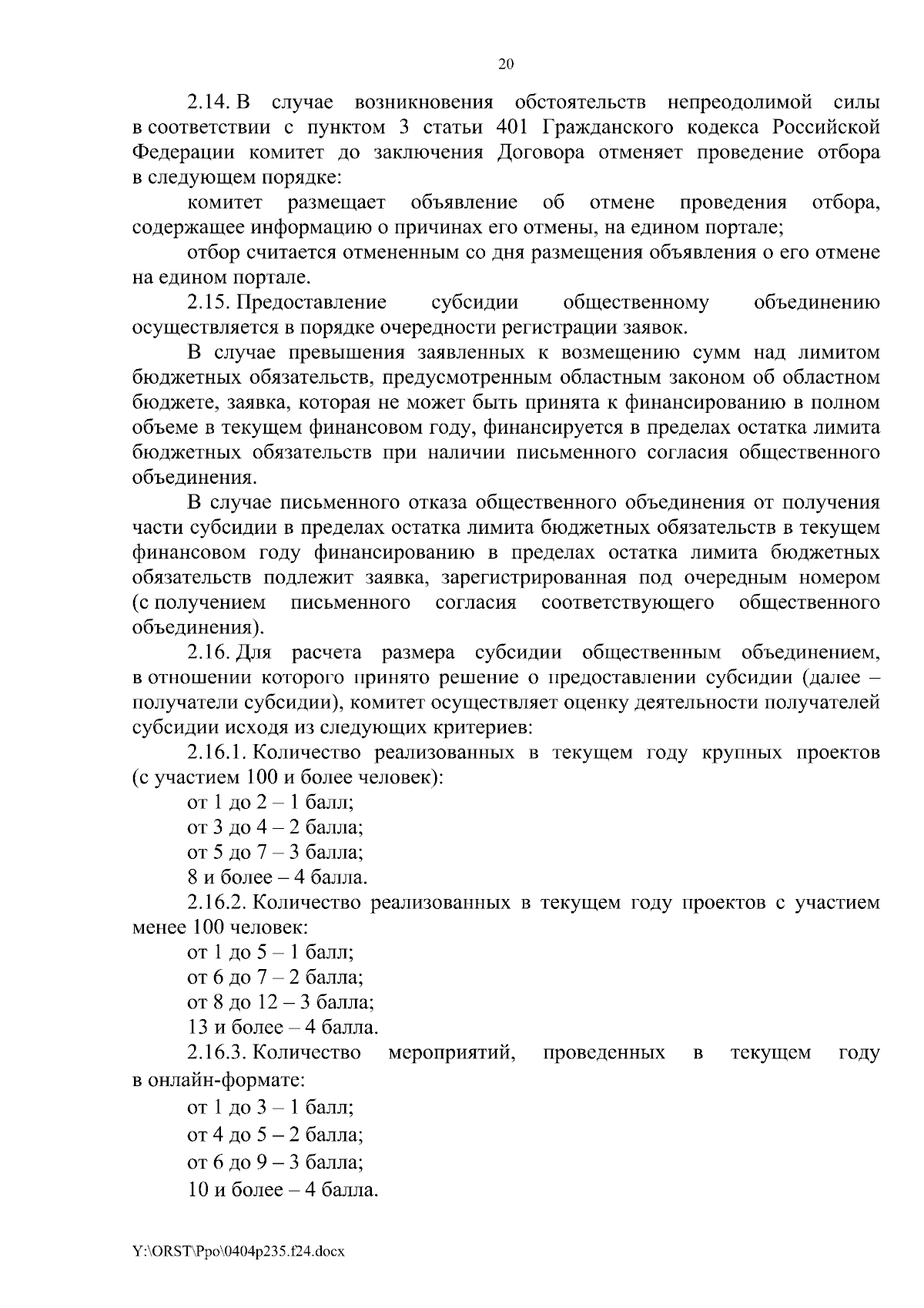 20

2.14. В случае возникновения обстоятельств непреодолимой силы в соответствии с пунктом 3 статьи 401 Гражданского кодекса Российской Федерации комитет до заключения Договора отменяет проведение отбора в следующем порядке:

комитет размещает объявление об отмене проведения отбора, содержащее информацию о причинах его отмены, на едином портале;

отбор считается отмененным со дня размещения объявления о его отмене на едином портале.

2.15. Предоставление субсидии общественному объединению осуществляется в порядке очередности регистрации заявок.

В случае превышения заявленных к возмещению сумм над лимитом бюджетных обязательств, предусмотренным областным законом об областном бюджете, заявка, которая не может быть принята к финансированию в полном объеме в текущем финансовом году, финансируется в пределах остатка лимита бюджетных обязательств при наличии письменного согласия общественного объединения.

В случае письменного отказа общественного объединения от получения части субсидии в пределах остатка лимита бюджетных обязательств в текущем финансовом году финансированию в пределах остатка лимита бюджетных обязательств подлежит заявка, зарегистрированная под очередным номером (с получением письменного согласия соответствующего общественного объединения).

2.16. Для расчета размера субсидии общественным объединением, в отношении которого принято решение о предоставлении субсидии (далее – получатели субсидии), комитет осуществляет оценку деятельности получателей субсидии исходя из следующих критериев:

2.16.1. Количество реализованных в текущем году крупных проектов (с участием 100 и более человек):

от 1 до 2 – 1 балл;

от 3 до 4 – 2 балла;

от 5 до 7 – 3 балла;

8 и более – 4 балла.

2.16.2. Количество реализованных в текущем году проектов с участием менее 100 человек:

от 1 до 5 – 1 балл;

от 6 до 7 – 2 балла;

от 8 до 12 – 3 балла;

13 и более – 4 балла.

2.16.3. Количество мероприятий, проведенных в текущем году в онлайн-формате:

от 1 до 3 – 1 балл;

от 4 до 5 – 2 балла;

от 6 до 9 – 3 балла;

10 и более – 4 балла.

Y:\ORST\Ppo\0404p235.f24.docx